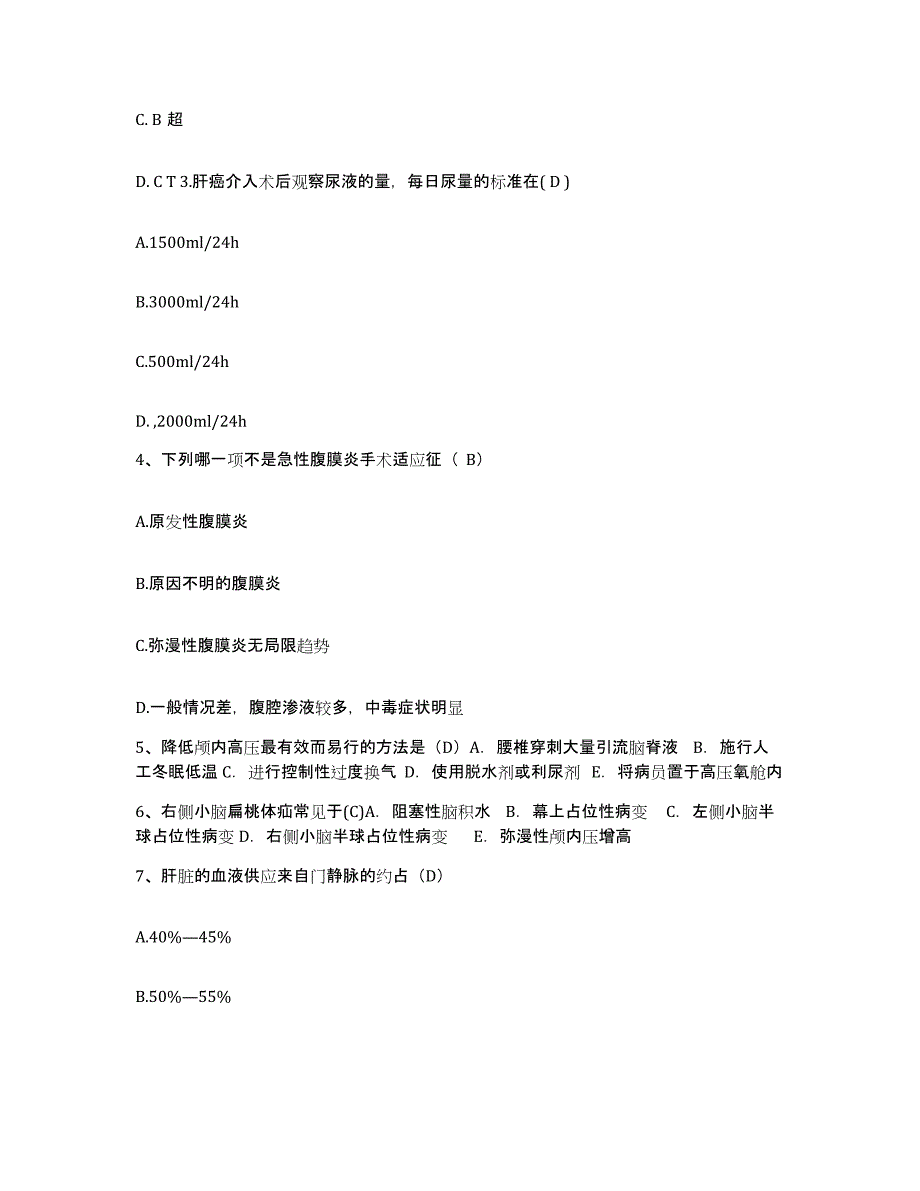 C. B 超

D. C T 3.肝癌介入术后观察尿液的量，每日尿量的标准在( D )

A.1500ml/24h

B.3000ml/24h

C.500ml/24h

D. ,2000ml/24h

4、下列哪一项不是急性腹膜炎手术适应征（ B）

A.原发性腹膜炎

B.原因不明的腹膜炎

C.弥漫性腹膜炎无局限趋势

D.一般情况差，腹腔渗液较多，中毒症状明显

5、降低颅内高压最有效而易行的方法是（D）A. 腰椎穿刺大量引流脑脊液 B. 施行人工冬眠低温 C. 进行控制性过度换气 D. 使用脱水剂或利尿剂 E. 将病员置于高压氧舱内

6、右侧小脑扁桃体疝常见于(C)A. 阻塞性脑积水 B. 幕上占位性病变 C. 左侧小脑半球占位性病变 D. 右侧小脑半球占位性病变 E. 弥漫性颅内压增高

7、肝脏的血液供应来自门静脉的约占（D）

A.40%—45%

B.50%—55%